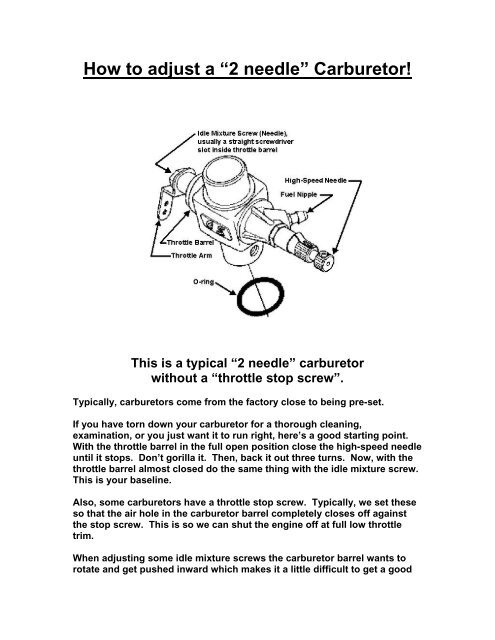 How to adjust a “2 needle” Carburetor!

Idle Mixture Screw (Needle), usually a straight screwdriver slot inside throttle barrel

High-Speed Needle

Fuel Nipple

Throttle Barrel

Throttle Arm

O-ring

This is a typical “2 needle” carburetor without a “throttle stop screw”.

Typically, carburetors come from the factory close to being pre-set.

If you have torn down your carburetor for a thorough cleaning, examination, or you just want it to run right, here’s a good starting point. With the throttle barrel in the full open position close the high-speed needle until it stops. Don’t gorilla it. Then, back it out three turns. Now, with the throttle barrel almost closed do the same thing with the idle mixture screw. This is your baseline.

Also, some carburetors have a throttle stop screw. Typically, we set these so that the air hole in the carburetor barrel completely closes off against the stop screw. This is so we can shut the engine off at full low throttle trim.

When adjusting some idle mixture screws the carburetor barrel wants to rotate and get pushed inward which makes it a little difficult to get a good